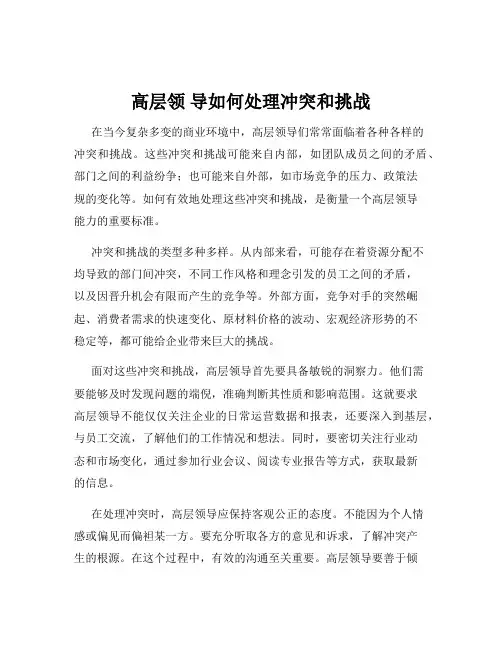 高层领 导如何处理冲突和挑战

在当今复杂多变的商业环境中，高层领导们常常面临着各种各样的冲突和挑战。这些冲突和挑战可能来自内部，如团队成员之间的矛盾、部门之间的利益纷争；也可能来自外部，如市场竞争的压力、政策法规的变化等。如何有效地处理这些冲突和挑战，是衡量一个高层领导能力的重要标准。

冲突和挑战的类型多种多样。从内部来看，可能存在着资源分配不均导致的部门间冲突，不同工作风格和理念引发的员工之间的矛盾，以及因晋升机会有限而产生的竞争等。外部方面，竞争对手的突然崛起、消费者需求的快速变化、原材料价格的波动、宏观经济形势的不稳定等，都可能给企业带来巨大的挑战。

面对这些冲突和挑战，高层领导首先要具备敏锐的洞察力。他们需要能够及时发现问题的端倪，准确判断其性质和影响范围。这就要求高层领导不能仅仅关注企业的日常运营数据和报表，还要深入到基层，与员工交流，了解他们的工作情况和想法。同时，要密切关注行业动态和市场变化，通过参加行业会议、阅读专业报告等方式，获取最新的信息。

在处理冲突时，高层领导应保持客观公正的态度。不能因为个人情感或偏见而偏袒某一方。要充分听取各方的意见和诉求，了解冲突产生的根源。在这个过程中，有效的沟通至关重要。高层领导要善于倾